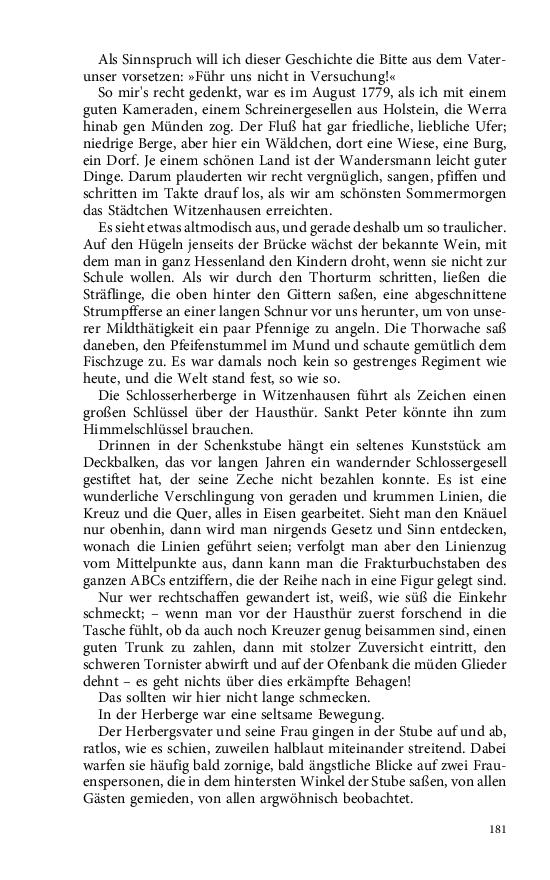 Als Sinnspruch will ich dieser Geschichte die Bitte aus dem Vaterunser vorsetzen: »Führ uns nicht in Versuchung!«

So mir's recht gedenkt, war es im August 1779, als ich mit einem guten Kameraden, einem Schreinergesellen aus Holstein, die Werra hinab gen Münden zog. Der Fluß hat gar friedliche, liebliche Ufer; niedrige Berge, aber hier ein Wäldchen, dort eine Wiese, eine Burg, ein Dorf. Je einem schönen Land ist der Wandersmann leicht guter Dinge. Darum plauderten wir recht vergnüglich, sangen, pfiffen und schritten im Takte drauf los, als wir am schönsten Sommermorgen das Städtchen Witzenhausen erreichten.

Es sieht etwas altmodisch aus, und gerade deshalb um so traulicher. Auf den Hügeln jenseits der Brücke wächst der bekannte Wein, mit dem man in ganz Hessenland den Kindern droht, wenn sie nicht zur Schule wollen. Als wir durch den Thorturm schritten, ließen die Sträflinge, die oben hinter den Gittern saßen, eine abgeschnittene Strumpfferse an einer langen Schnur vor uns herunter, um von unserer Mildthätigkeit ein paar Pfennige zu angeln. Die Thorwache saß daneben, den Pfeifenstummel im Mund und schaute gemütlich dem Fischzuge zu. Es war damals noch kein so gestrenges Regiment wie heute, und die Welt stand fest, so wie so.

Die Schlosserherberge in Witzenhausen führt als Zeichen einen großen Schlüssel über der Hausthür. Sankt Peter könnte ihn zum Himmelschlüssel brauchen.

Drinnen in der Schenkstube hängt ein seltenes Kunststück am Deckbalken, das vor langen Jahren ein wandernder Schlossergesell gestiftet hat, der seine Zeche nicht bezahlen konnte. Es ist eine wunderliche Verschlingung von geraden und krummen Linien, die Kreuz und die Quer, alles in Eisen gearbeitet. Sieht man den Knäuel nur obenhin, dann wird man nirgends Gesetz und Sinn entdecken, wonach die Linien geführt seien; verfolgt man aber den Linienzug vom Mittelpunkte aus, dann kann man die Frakturbuchstaben des ganzen ABCs entziffern, die der Reihe nach in eine Figur gelegt sind.

Nur wer rechtschaffen gewandert ist, weiß, wie süß die Einkehr schmeckt; – wenn man vor der Hausthür zuerst forschend in die Tasche fühlt, ob da auch noch Kreuzer genug beisammen sind, einen guten Trunk zu zahlen, dann mit stolzer Zuversicht eintritt, den schweren Tornister abwirft und auf der Ofenbank die müden Glieder dehnt – es geht nichts über dies erkämpfte Behagen!

Das sollten wir hier nicht lange schmecken.

In der Herberge war eine seltsame Bewegung.

Der Herbergsvater und seine Frau gingen in der Stube auf und ab, ratlos, wie es schien, zuweilen halblaut miteinander streitend. Dabei warfen sie häufig bald zornige, bald ängstliche Blicke auf zwei Frauenspersonen, die in dem hintersten Winkel der Stube saßen, von allen Gästen gemieden, von allen argwöhnisch beobachtet.

181